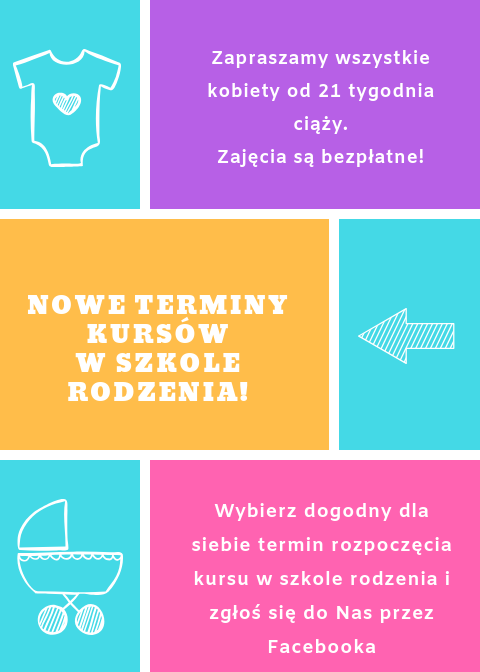 Zapraszamy wszystkie kobiety od 21 tygodnia ciąży.
Zajęcia są bezpłatne!

NOWE TERMINY KURSÓW W SZKOLE RODZENIA!

Wybierz dogodny dla siebie termin rozpoczęcia kursu w szkole rodzenia i zgłoś się do Nas przez Facebooka